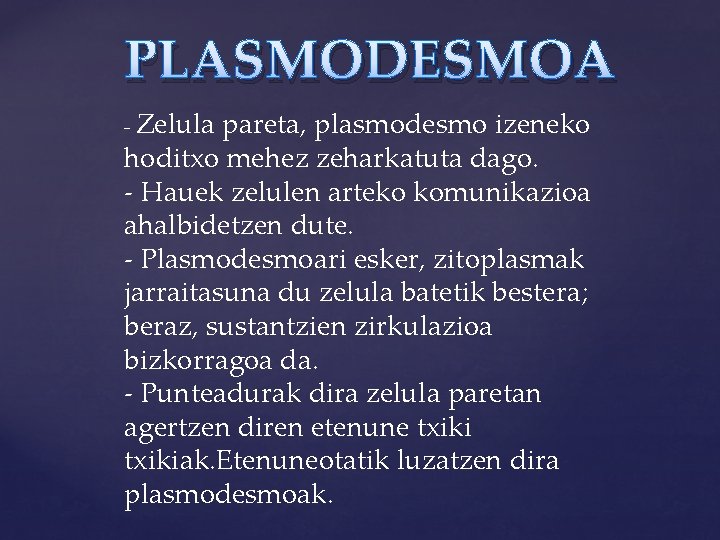 PLASMODESMOA

- Zelula pareta, plasmodesmo izeneko hoditxo mehez zeharkatuta dago.
- Hauek zelulen arteko komunikazioa ahalbidetzen dute.
- Plasmodesmoari esker, zitoplasmak jarraitasuna du zelula batetik bestera; beraz, sustantzien zirkulazioa bizkorragoa da.
- Punteadurak dira zelula paretan agertzen diren etenune txiki txikiak.Etenuneotatik luzatzen dira plasmodesmoak.